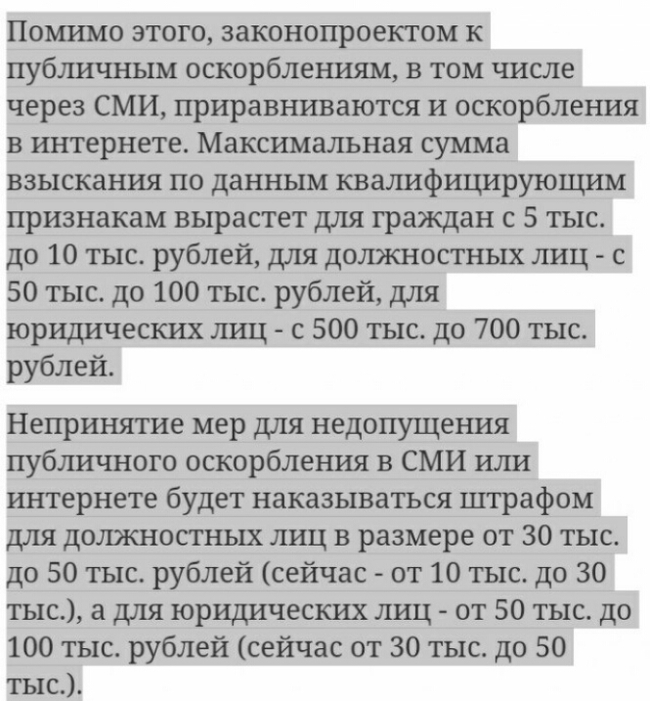 Помимо этого, законопроектом к публичным оскорблениям, в том числе через СМИ, приравниваются и оскорбления в интернете. Максимальная сумма взыскания по данным квалифицирующим признакам вырастет для граждан с 5 тыс. до 10 тыс. рублей, для должностных лиц - с 50 тыс. до 100 тыс. рублей, для юридических лиц - с 500 тыс. до 700 тыс. рублей.

Непринятие мер для недопущения публичного оскорбления в СМИ или интернете будет наказываться штрафом для должностных лиц в размере от 30 тыс. до 50 тыс. рублей (сейчас - от 10 тыс. до 30 тыс.), а для юридических лиц - от 50 тыс. до 100 тыс. рублей (сейчас от 30 тыс. до 50 тыс.).